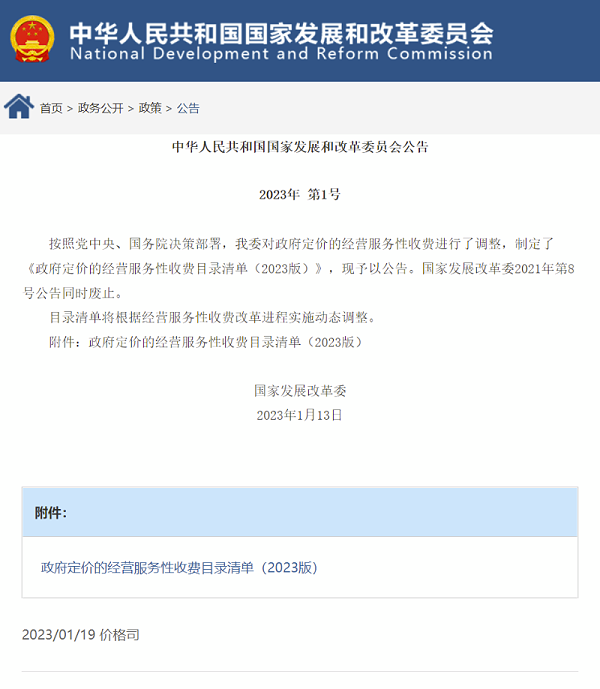 中华人民共和国国家发展和改革委员会
National Development and Reform Commission

首页 > 政务公开 > 政策 > 公告

中华人民共和国国家发展和改革委员会公告

2023年 第1号

按照党中央、国务院决策部署，我委对政府定价的经营服务性收费进行了调整，制定了《政府定价的经营服务性收费目录清单（2023版）》，现予以公告。国家发展改革委2021年第8号公告同时废止。

目录清单将根据经营服务性收费改革进程实施动态调整。

附件：政府定价的经营服务性收费目录清单（2023版）

国家发展改革委
2023年1月13日

附件：

政府定价的经营服务性收费目录清单（2023版）

2023/01/19 价格司